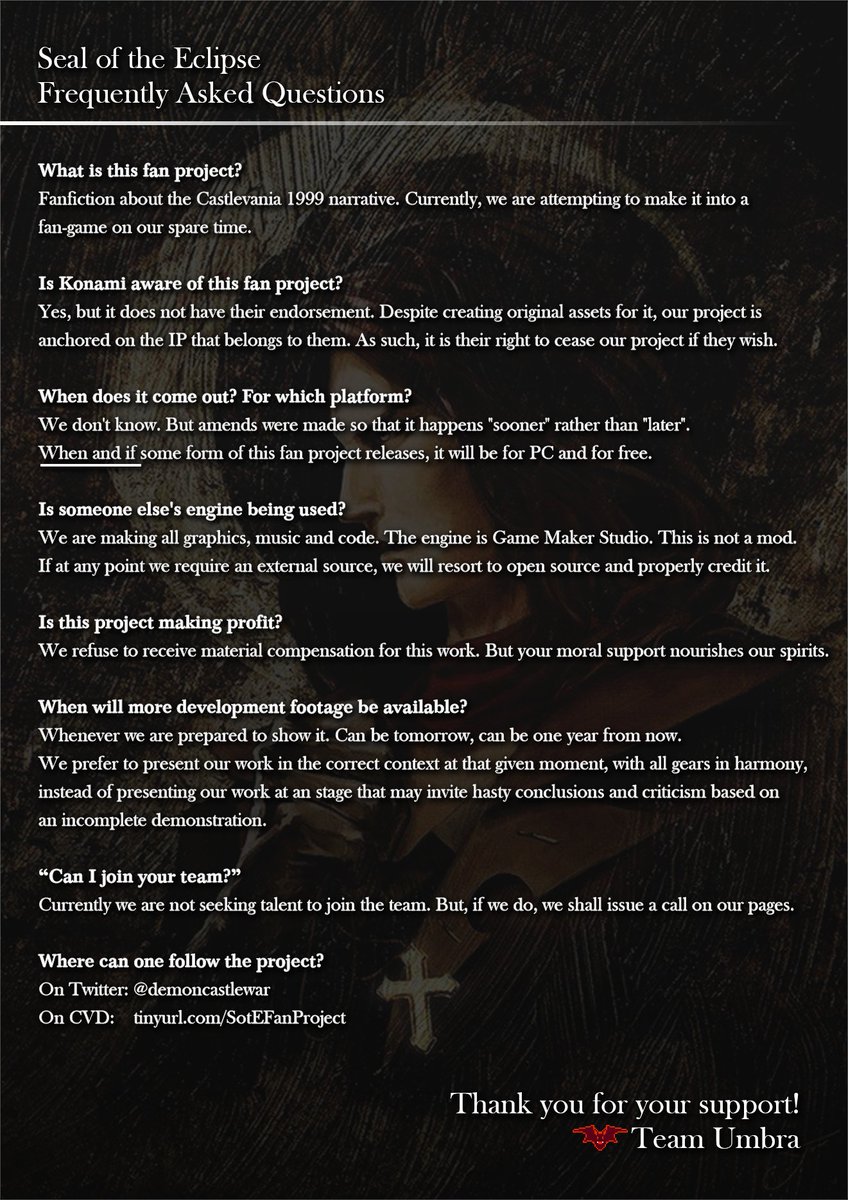 Seal of the Eclipse
Frequently Asked Questions

What is this fan project?
Fanfiction about the Castlevania 1999 narrative. Currently, we are attempting to make it into a fan-game on our spare time.

Is Konami aware of this fan project?
Yes, but it does not have their endorsement. Despite creating original assets for it, our project is anchored on the IP that belongs to them. As such, it is their right to cease our project if they wish.

When does it come out? For which platform?
We don't know. But amends were made so that it happens "sooner" rather than "later".
When and if some form of this fan project releases, it will be for PC and for free.

Is someone else's engine being used?
We are making all graphics, music and code. The engine is Game Maker Studio. This is not a mod.
If at any point we require an external source, we will resort to open source and properly credit it.

Is this project making profit?
We refuse to receive material compensation for this work. But your moral support nourishes our spirits.

When will more development footage be available?
Whenever we are prepared to show it. Can be tomorrow, can be one year from now.
We prefer to present our work in the correct context at that given moment, with all gears in harmony, instead of presenting our work at an stage that may invite hasty conclusions and criticism based on an incomplete demonstration.

“Can I join your team?”
Currently we are not seeking talent to join the team. But, if we do, we shall issue a call on our pages.

Where can one follow the project?
On Twitter: @demoncastlewar
On CVD: tinyurl.com/SotEFanProject

Thank you for your support!
Team Umbra